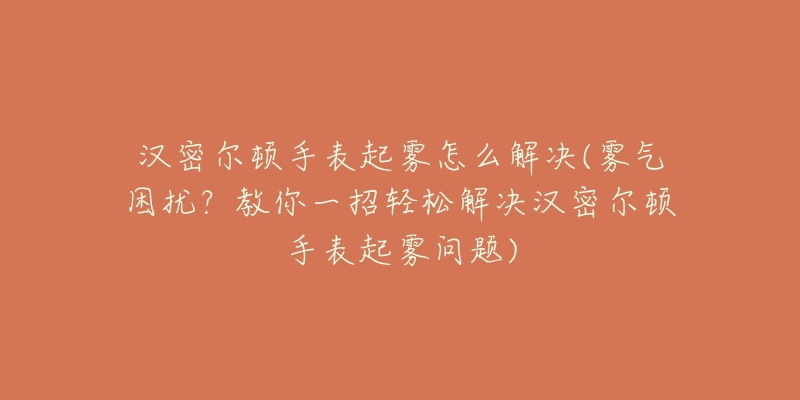 汉密尔顿手表起雾怎么解决(雾气困扰？教你一招轻松解决汉密尔顿手表起雾问题)